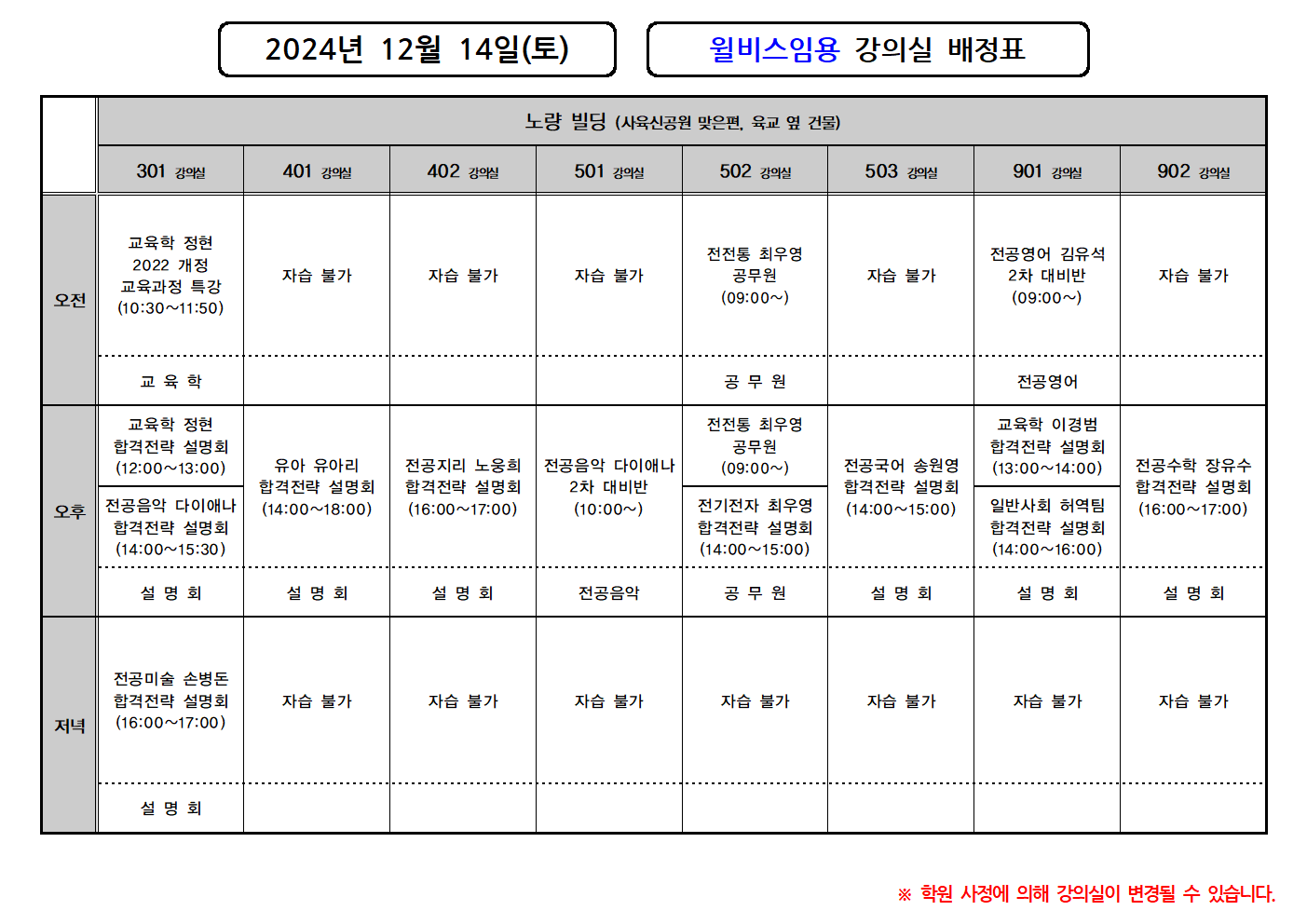 2024년 12월 14일(토)

윌비스임용 강의실 배정표

| | 노량 빌딩 (사육신공원 맞은편, 육교 옆 건물) | | | | | | | |
|---|---|---|---|---|---|---|---|---|
| | 301 강의실 | 401 강의실 | 402 강의실 | 501 강의실 | 502 강의실 | 503 강의실 | 901 강의실 | 902 강의실 |
| 오전 | 교육학 정현 2022 개정 교육과정 특강 (10:30~11:50) | 자습 불가 | 자습 불가 | 자습 불가 | 전전통 최우영 공무원 (09:00~) | 자습 불가 | 전공영어 김유석 2차 대비반 (09:00~) | 자습 불가 |
| | 교 육 학 | | | | 공 무 원 | | 전공영어 | |
| 오후 | 교육학 정현 합격전략 설명회 (12:00~13:00) 전공음악 다이애나 합격전략 설명회 (14:00~15:30) | 유아 유아리 합격전략 설명회 (14:00~18:00) | 전공지리 노웅희 합격전략 설명회 (16:00~17:00) | 전공음악 다이애나 2차 대비반 (10:00~) | 전전통 최우영 공무원 (09:00~) 전기전자 최우영 합격전략 설명회 (14:00~15:00) | 전공국어 송원영 합격전략 설명회 (14:00~15:00) | 교육학 이경범 합격전략 설명회 (13:00~14:00) 일반사회 허역팀 합격전략 설명회 (14:00~16:00) | 전공수학 장유수 합격전략 설명회 (16:00~17:00) |
| | 설 명 회 | 설 명 회 | 설 명 회 | 전공음악 | 공 무 원 | 설 명 회 | 설 명 회 | 설 명 회 |
| 저녁 | 전공미술 손병돈 합격전략 설명회 (16:00~17:00) | 자습 불가 | 자습 불가 | 자습 불가 | 자습 불가 | 자습 불가 | 자습 불가 | 자습 불가 |
| | 설 명 회 | | | | | | | |

※ 학원 사정에 의해 강의실이 변경될 수 있습니다.